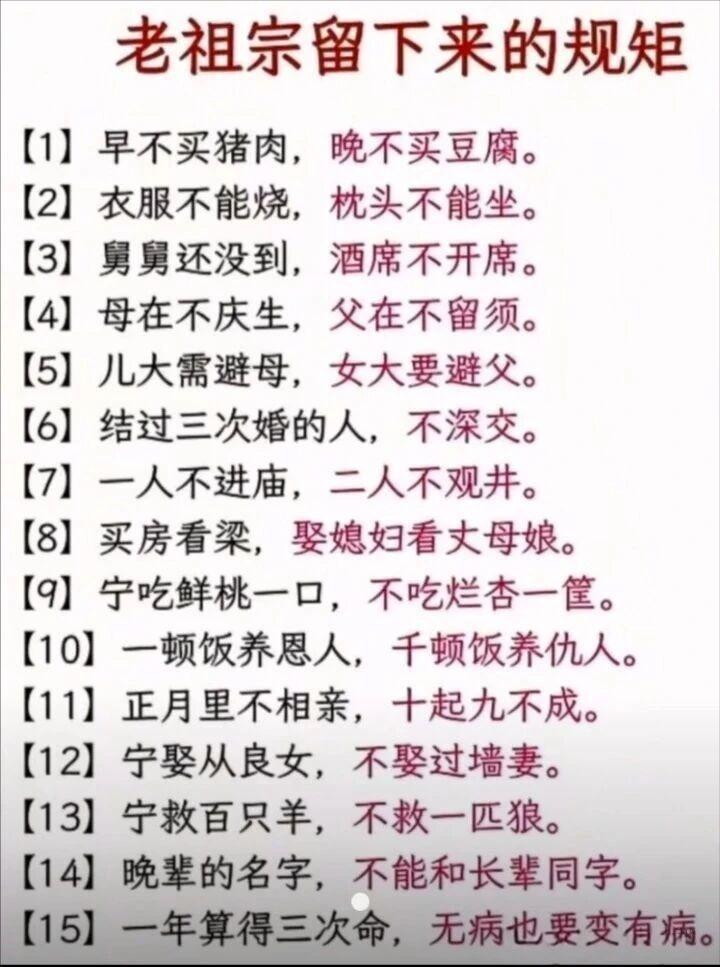 老祖宗留下来的规矩

【1】早不买猪肉，晚不买豆腐。
【2】衣服不能烧，枕头不能坐。
【3】舅舅还没到，酒席不开席。
【4】母在不庆生，父在不留须。
【5】儿大需避母，女大要避父。
【6】结过三次婚的人，不深交。
【7】一人不进庙，二人不观井。
【8】买房看梁，娶媳妇看丈母娘。
【9】宁吃鲜桃一口，不吃烂杏一筐。
【10】一顿饭养恩人，千顿饭养仇人。
【11】正月里不相亲，十起九不成。
【12】宁娶从良女，不娶过墙妻。
【13】宁救百只羊，不救一匹狼。
【14】晚辈的名字，不能和长辈同字。
【15】一年算得三次命，无病也要变有病。